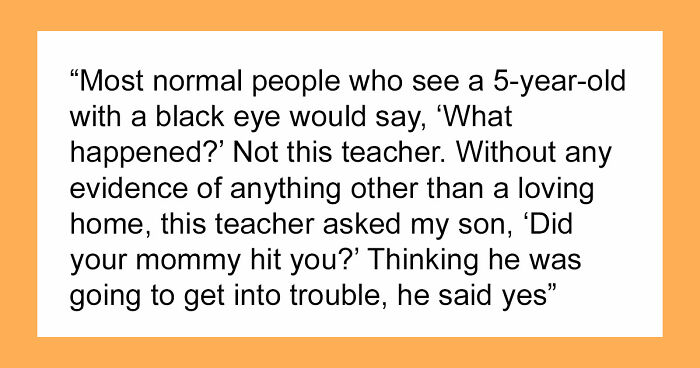 “Most normal people who see a 5-year-old with a black eye would say, ‘What happened?’ Not this teacher. Without any evidence of anything other than a loving home, this teacher asked my son, ‘Did your mommy hit you?’ Thinking he was going to get into trouble, he said yes”